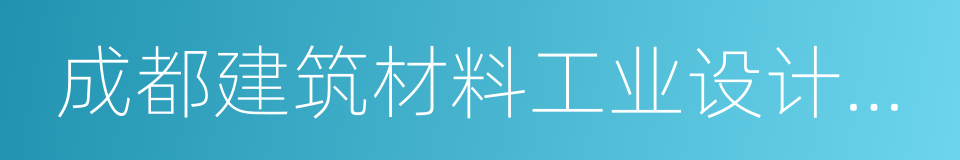 成都建筑材料工业设计...